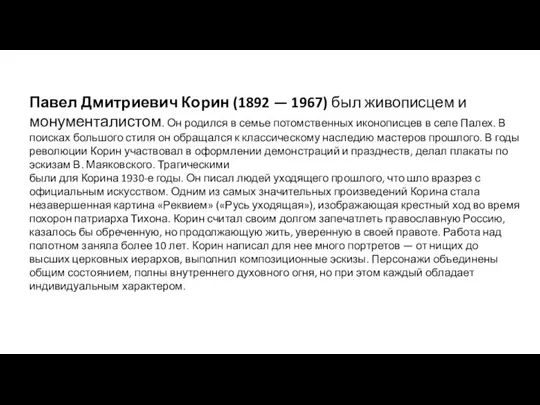 Павел Дмитриевич Корин (1892 — 1967) был живописцем и монументалистом. Он родился в семье потомственных иконописцев в селе Палех. В поисках большого стиля он обращался к классическому наследию мастеров прошлого. В годы революции Корин участвовал в оформлении демонстраций и празднеств, делал плакаты по эскизам В. Маяковского. Трагическими
были для Корина 1930-е годы. Он писал людей уходящего прошлого, что шло вразрез с официальным искусством. Одним из самых значительных произведений Корина стала незавершенная картина «Реквием» («Русь уходящая»), изображающая крестный ход во время похорон патриарха Тихона. Корин считал своим долгом запечатлеть православную Россию, казалось бы обреченную, но продолжающую жить, уверенную в своей правоте. Работа над полотном заняла более 10 лет. Корин написал для нее много портретов — от нищих до высших церковных иерархов, выполнил композиционные эскизы. Персонажи объединены общим состоянием, полны внутреннего духовного огня, но при этом каждый обладает индивидуальным характером.